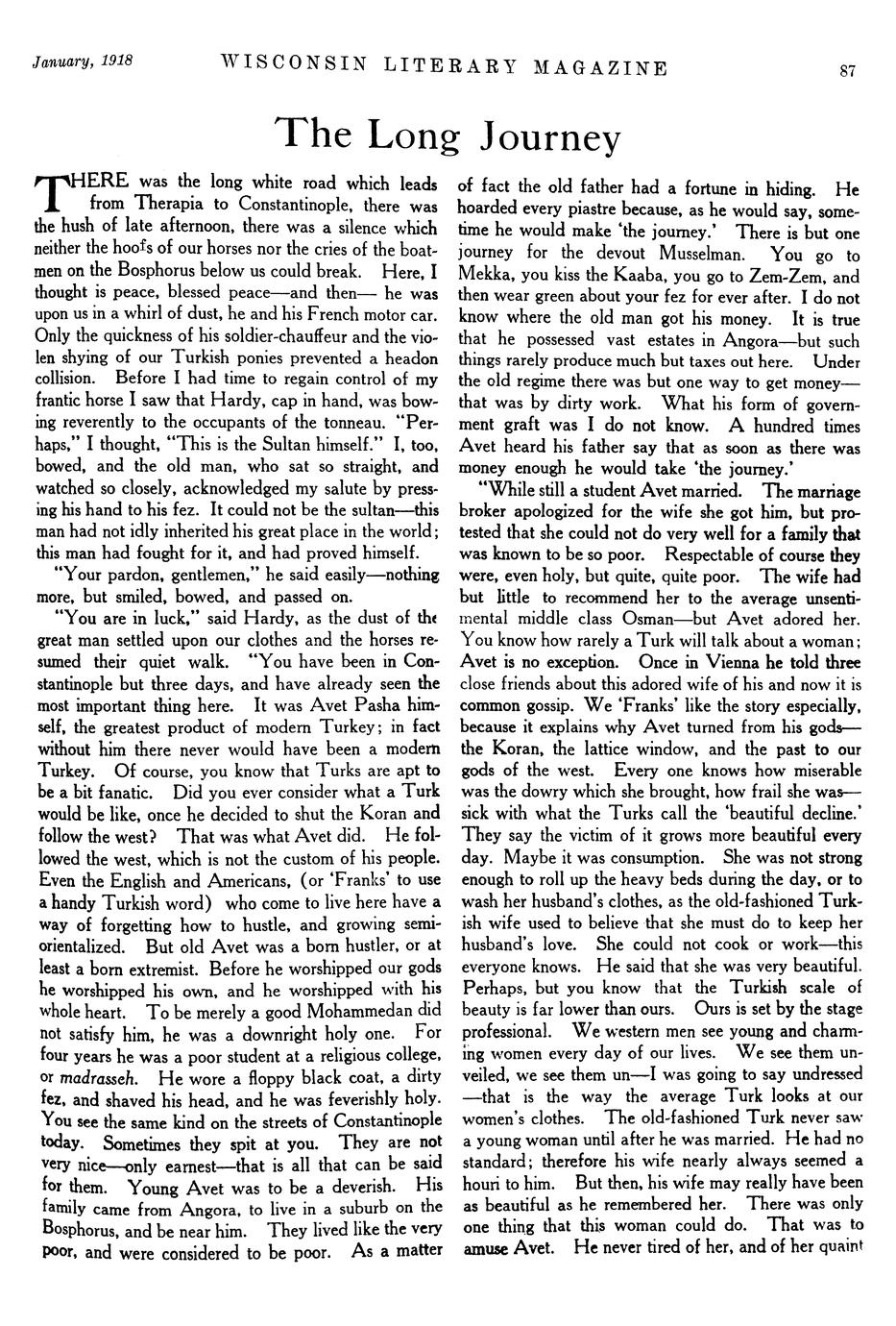 January, 1918 WISCONSIN LITERARY MAGAZINE 87

The Long Journey

THERE was the long white road which leads from Therapia to Constantinople, there was the hush of late afternoon, there was a silence which neither the hoofs of our horses nor the cries of the boatmen on the Bosphorus below us could break. Here, I thought is peace, blessed peace—and then— he was upon us in a whirl of dust, he and his French motor car. Only the quickness of his soldier-chauffeur and the violen shying of our Turkish ponies prevented a headon collision. Before I had time to regain control of my frantic horse I saw that Hardy, cap in hand, was bowing reverently to the occupants of the tonneau. "Perhaps," I thought, "This is the Sultan himself." I, too, bowed, and the old man, who sat so straight, and watched so closely, acknowledged my salute by pressing his hand to his fez. It could not be the sultan—this man had not idly inherited his great place in the world; this man had fought for it, and had proved himself.

"Your pardon, gentlemen," he said easily—nothing more, but smiled, bowed, and passed on.

"You are in luck," said Hardy, as the dust of the great man settled upon our clothes and the horses resumed their quiet walk. "You have been in Constantinople but three days, and have already seen the most important thing here. It was Avet Pasha himself, the greatest product of modern Turkey; in fact without him there never would have been a modern Turkey. Of course, you know that Turks are apt to be a bit fanatic. Did you ever consider what a Turk would be like, once he decided to shut the Koran and follow the west? That was what Avet did. He followed the west, which is not the custom of his people. Even the English and Americans, (or 'Franks' to use a handy Turkish word) who come to live here have a way of forgetting how to hustle, and growing semi-orientalized. But old Avet was a born hustler, or at least a born extremist. Before he worshipped our gods he worshipped his own, and he worshipped with his whole heart. To be merely a good Mohammedan did not satisfy him, he was a downright holy one. For four years he was a poor student at a religious college, or madrasseh. He wore a floppy black coat, a dirty fez, and shaved his head, and he was feverishly holy. You see the same kind on the streets of Constantinople today. Sometimes they spit at you. They are not very nice—only earnest—that is all that can be said for them. Young Avet was to be a deverish. His family came from Angora, to live in a suburb on the Bosphorus, and be near him. They lived like the very poor, and were considered to be poor. As a matter of fact the old father had a fortune in hiding. He hoarded every piastre because, as he would say, sometime he would make 'the journey.' There is but one journey for the devout Musselman. You go to Mekka, you kiss the Kaaba, you go to Zem-Zem, and then wear green about your fez for ever after. I do not know where the old man got his money. It is true that he possessed vast estates in Angora—but such things rarely produce much but taxes out here. Under the old regime there was but one way to get money—that was by dirty work. What his form of government graft was I do not know. A hundred times Avet heard his father say that as soon as there was money enough he would take 'the journey.'

"While still a student Avet married. The marriage broker apologized for the wife she got him, but protested that she could not do very well for a family that was known to be so poor. Respectable of course they were, even holy, but quite, quite poor. The wife had but little to recommend her to the average unsentimental middle class Osman—but Avet adored her. You know how rarely a Turk will talk about a woman; Avet is no exception. Once in Vienna he told three close friends about this adored wife of his and now it is common gossip. We 'Franks' like the story especially, because it explains why Avet turned from his gods—the Koran, the lattice window, and the past to our gods of the west. Every one knows how miserable was the dowry which she brought, how frail she was—sick with what the Turks call the 'beautiful decline.' They say the victim of it grows more beautiful every day. Maybe it was consumption. She was not strong enough to roll up the heavy beds during the day, or to wash her husband's clothes, as the old-fashioned Turkish wife used to believe that she must do to keep her husband's love. She could not cook or work—this everyone knows. He said that she was very beautiful. Perhaps, but you know that the Turkish scale of beauty is far lower than ours. Ours is set by the stage professional. We western men see young and charming women every day of our lives. We see them unveiled, we see them un—I was going to say undressed—that is the way the average Turk looks at our women's clothes. The old-fashioned Turk never saw a young woman until after he was married. He had no standard; therefore his wife nearly always seemed a houri to him. But then, his wife may really have been as beautiful as he remembered her. There was only one thing that this woman could do. That was to amuse Avet. He never tired of her, and of her quaint